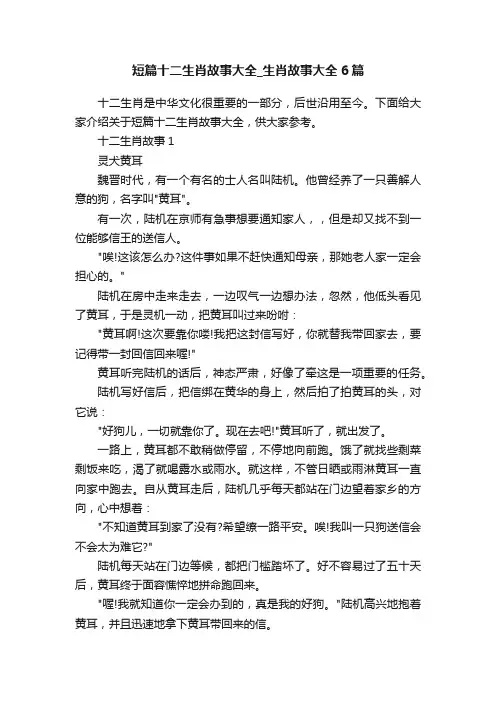 短篇十二生肖故事大全_生肖故事大全 6 篇

十二生肖是中华文化很重要的一部分，后世沿用至今。下面给大家介绍关于短篇十二生肖故事大全，供大家参考。

十二生肖故事 1

灵犬黄耳

魏晋时代，有一个有名的士人名叫陆机。他曾经养了一只善解人意的狗，名字叫"黄耳"。

有一次，陆机在京师有急事想要通知家人，，但是却又找不到一位能够信王的送信人。

"唉!这该怎么办?这件事如果不赶快通知母亲，那她老人家一定会担心的。"

陆机在房中走来走去，一边叹气一边想办法，忽然，他低头看见了黄耳，于是灵机一动，把黄耳叫过来吩咐：

"黄耳啊!这次要靠你喽!我把这封信写好，你就替我带回家去，要记得带一封回信回来喔!"

黄耳听完陆机的话后，神态严肃，好像了牵这是一项重要的任务。

陆机写好信后，把信绑在黄华的身上，然后拍了拍黄耳的头，对它说：

"好狗儿，一切就靠你了。现在去吧!"黄耳听了，就出发了。

一路上，黄耳都不敢稍做停留，不停地向前跑。饿了就找些剩菜剩饭来吃，渴了就喝露水或雨水。就这样，不管日晒或雨淋黄耳一直向家中跑去。自从黄耳走后，陆机几乎每天都站在门边望着家乡的方向，心中想着：

"不知道黄耳到家了没有?希望缭一路平安。唉!我叫一只狗送信会不会太为难它?"

陆机每天站在门边等候，都把门槛踏坏了。好不容易过了五十天后，黄耳终于面容憔悴地拼命跑回来。

"喔!我就知道你一定会办到的，真是我的好狗。"陆机高兴地抱着黄耳，并且迅速地拿下黄耳带回来的信。